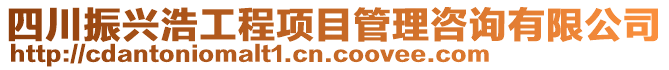 四川振兴浩工程项目管理咨询有限公司
http://cdantoniomalt1.cn.coovee.com